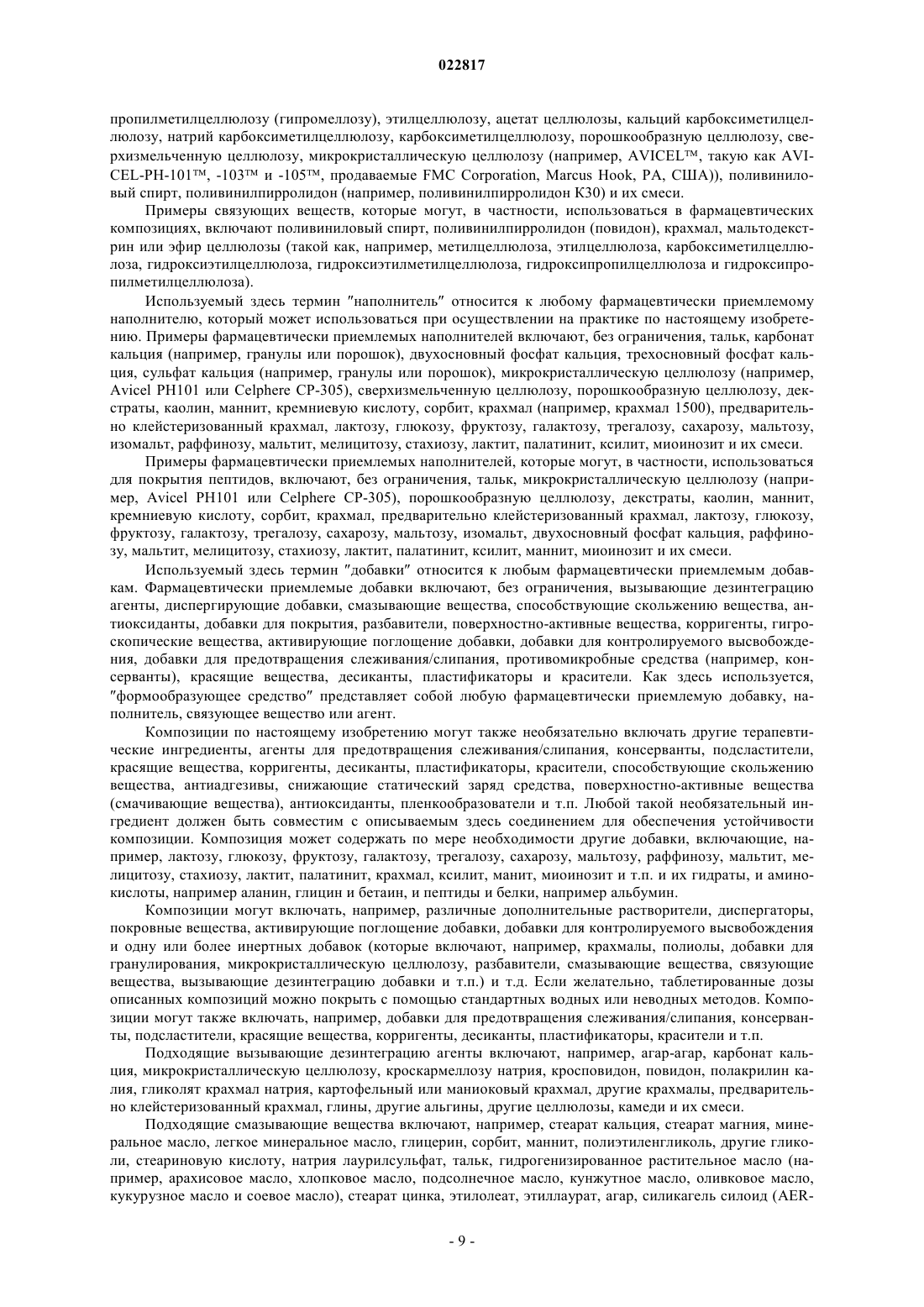 022817

пропилметилцеллюлозу (гипромеллозу), этилцеллюлозу, ацетат целлюлозы, кальций карбоксиметилцеллюлозу, натрий карбоксиметилцеллюлозу, карбоксиметилцеллюлозу, порошкообразную целлюлозу, сверхизмельченную целлюлозу, микрокристаллическую целлюлозу (например, AVICEL™, такую как AVICEL-PH-101™, -103™ и -105™, продаваемые FMC Corporation, Marcus Hook, PA, США)), поливиниловый спирт, поливинилпирролидон (например, поливинилпирролидон K30) и их смеси.

Примеры связующих веществ, которые могут, в частности, использоваться в фармацевтических композициях, включают поливиниловый спирт, поливинилпирролидон (повидон), крахмал, мальтодекстрин или эфир целлюлозы (такой как, например, метилцеллюлоза, этилцеллюлоза, карбоксиметилцеллюлоза, гидроксиэтилцеллюлоза, гидроксиэтилметилцеллюлоза, гидроксипропилцеллюлоза и гидроксипропилметилцеллюлоза).

Используемый здесь термин "наполнитель" относится к любому фармацевтически приемлемому наполнителю, который может использоваться при осуществлении на практике по настоящему изобретению. Примеры фармацевтически приемлемых наполнителей включают, без ограничения, тальк, карбонат кальция (например, гранулы или порошок), двухосновный фосфат кальция, трехосновный фосфат кальция, сульфат кальция (например, гранулы или порошок), микрокристаллическую целлюлозу (например, Avicel PH101 или Celphere CP-305), сверхизмельченную целлюлозу, порошкообразную целлюлозу, декстраты, каолин, маннит, кремниевую кислоту, сорбит, крахмал (например, крахмал 1500), предварительно клейстеризованный крахмал, лактозу, глюкозу, фруктозу, галактозу, трегалозу, сахарозу, мальтозу, изомальт, раффинозу, мальтит, мелицитозу, стахиозу, лактит, палатинит, ксилит, миоинозит и их смеси.

Примеры фармацевтически приемлемых наполнителей, которые могут, в частности, использоваться для покрытия пептидов, включают, без ограничения, тальк, микрокристаллическую целлюлозу (например, Avicel PH101 или Celphere CP-305), порошкообразную целлюлозу, декстраты, каолин, маннит, кремниевую кислоту, сорбит, крахмал, предварительно клейстеризованный крахмал, лактозу, глюкозу, фруктозу, галактозу, трегалозу, сахарозу, мальтозу, изомальт, двухосновный фосфат кальция, раффинозу, мальтит, мелицитозу, стахиозу, лактит, палатинит, ксилит, маннит, миоинозит и их смеси.

Используемый здесь термин "добавки" относится к любым фармацевтически приемлемым добавкам. Фармацевтически приемлемые добавки включают, без ограничения, вызывающие дезинтеграцию агенты, диспергирующие добавки, смазывающие вещества, способствующие скольжению вещества, антиоксиданты, добавки для покрытия, разбавители, поверхностно-активные вещества, корригенты, гигроскопические вещества, активирующие поглощение добавки, добавки для контролируемого высвобождения, добавки для предотвращения слеживания/слипания, противомикробные средства (например, консерванты), красящие вещества, десиканты, пластификаторы и красители. Как здесь используется, "формообразующее средство" представляет собой любую фармацевтически приемлемую добавку, наполнитель, связующее вещество или агент.

Композиции по настоящему изобретению могут также необязательно включать другие терапевтические ингредиенты, агенты для предотвращения слеживания/слипания, консерванты, подсластители, красящие вещества, корригенты, десиканты, пластификаторы, красители, способствующие скольжению вещества, антиадгезивы, снижающие статический заряд средства, поверхностно-активные вещества (смачивающие вещества), антиоксиданты, пленкообразователи и т.п. Любой такой необязательный ингредиент должен быть совместим с описываемым здесь соединением для обеспечения устойчивости композиции. Композиция может содержать по мере необходимости другие добавки, включающие, например, лактозу, глюкозу, фруктозу, галактозу, трегалозу, сахарозу, мальтозу, раффинозу, мальтит, мелицитозу, стахиозу, лактит, палатинит, крахмал, ксилит, манит, миоинозит и т.п. и их гидраты, и аминокислоты, например аланин, глицин и бетаин, и пептиды и белки, например альбумин.

Композиции могут включать, например, различные дополнительные растворители, диспергаторы, покровные вещества, активирующие поглощение добавки, добавки для контролируемого высвобождения и одну или более инертных добавок (которые включают, например, крахмалы, полиолы, добавки для гранулирования, микрокристаллическую целлюлозу, разбавители, смазывающие вещества, связующие вещества, вызывающие дезинтеграцию добавки и т.п.) и т.д. Если желательно, таблетированные дозы описанных композиций можно покрыть с помощью стандартных водных или неводных методов. Композиции могут также включать, например, добавки для предотвращения слеживания/слипания, консерванты, подсластители, красящие вещества, корригенты, десиканты, пластификаторы, красители и т.п.

Подходящие вызывающие дезинтеграцию агенты включают, например, агар-агар, карбонат кальция, микрокристаллическую целлюлозу, кроскармеллозу натрия, кросповидон, повидон, полакрилин калия, гликолят крахмал натрия, картофельный или маниоковый крахмал, другие крахмалы, предварительно клейстеризованный крахмал, глины, другие альгины, другие целлюлозы, камеди и их смеси.

Подходящие смазывающие вещества включают, например, стеарат кальция, стеарат магния, минеральное масло, легкое минеральное масло, глицерин, сорбит, маннит, полиэтиленгликоль, другие гликоли, стеариновую кислоту, натрия лаурилсульфат, тальк, гидрогенизированное растительное масло (например, арахисовое масло, хлопковое масло, подсолнечное масло, кунжутное масло, оливковое масло, кукурузное масло и соевое масло), стеарат цинка, этилолеат, этиллаурат, агар, силикагель силоид (AER-

- 9 -